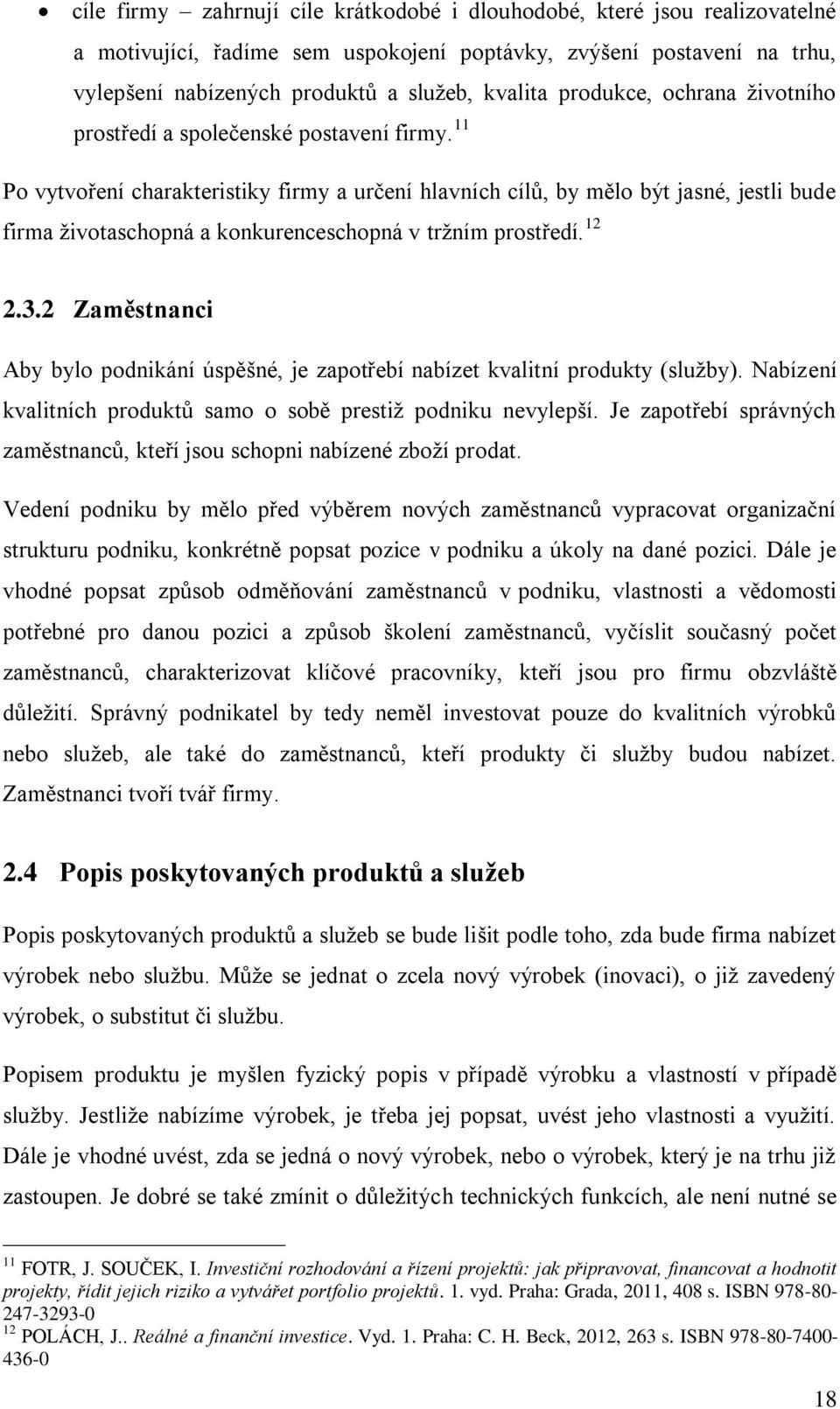 • cíle firmy – zahrnují cíle krátkodobé i dlouhodobé, které jsou realizovatelné a motivující, řadíme sem uspokojení poptávky, zvýšení postavení na trhu, vylepšení nabízených produktů a služeb, kvalita produkce, ochrana životního prostředí a společenské postavení firmy.$^{11}$

Po vytvoření charakteristiky firmy a určení hlavních cílů, by mělo být jasné, jestli bude firma životaschopná a konkurenceschopná v tržním prostředí.$^{12}$

2.3.2 Zaměstnanci

Aby bylo podnikání úspěšné, je zapotřebí nabízet kvalitní produkty (služby). Nabízení kvalitních produktů samo o sobě prestiž podniku nevylepší. Je zapotřebí správných zaměstnanců, kteří jsou schopni nabízené zboží prodat.

Vedení podniku by mělo před výběrem nových zaměstnanců vypracovat organizační strukturu podniku, konkrétně popsat pozice v podniku a úkoly na dané pozici. Dále je vhodné popsat způsob odměňování zaměstnanců v podniku, vlastnosti a vědomosti potřebné pro danou pozici a způsob školení zaměstnanců, vyčíslit současný počet zaměstnanců, charakterizovat klíčové pracovníky, kteří jsou pro firmu obzvláště důležití. Správný podnikatel by tedy neměl investovat pouze do kvalitních výrobků nebo služeb, ale také do zaměstnanců, kteří produkty či služby budou nabízet. Zaměstnanci tvoří tvář firmy.

2.4 Popis poskytovaných produktů a služeb

Popis poskytovaných produktů a služeb se bude lišit podle toho, zda bude firma nabízet výrobek nebo službu. Může se jednat o zcela nový výrobek (inovaci), o již zavedený výrobek, o substitut či službu.

Popisem produktu je myšlen fyzický popis v případě výrobku a vlastností v případě služby. Jestliže nabízíme výrobek, je třeba jej popsat, uvést jeho vlastnosti a využití. Dále je vhodné uvést, zda se jedná o nový výrobek, nebo o výrobek, který je na trhu již zastoupen. Je dobré se také zmínit o důležitých technických funkcích, ale není nutné se

$^{11}$ FOTR, J. SOUČEK, I. Investiční rozhodování a řízení projektů: jak připravovat, financovat a hodnotit projekty, řídit jejich riziko a vytvářet portfolio projektů. 1. vyd. Praha: Grada, 2011, 408 s. ISBN 978-80-247-3293-0
$^{12}$ POLÁCH, J.. Reálné a finanční investice. Vyd. 1. Praha: C. H. Beck, 2012, 263 s. ISBN 978-80-7400-436-0

18